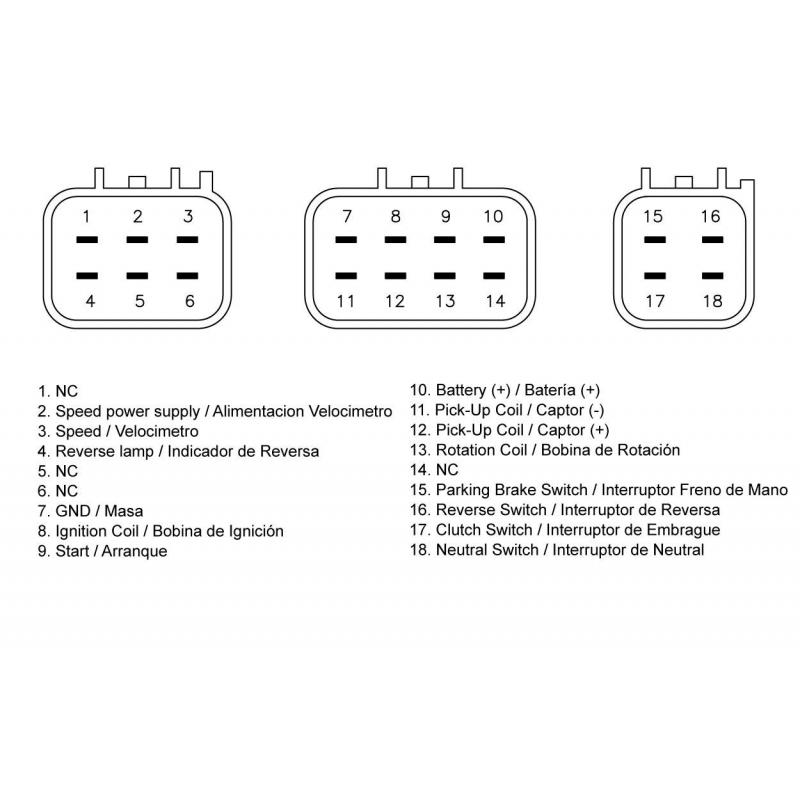 1 2 3
4 5 6

7 8 9 10
11 12 13 14

15 16
17 18

1. NC
2. Speed power supply / Alimentacion Velocimetro
3. Speed / Velocimetro
4. Reverse lamp / Indicador de Reversa
5. NC
6. NC
7. GND / Masa
8. Ignition Coil / Bobina de Ignición
9. Start / Arranque

10. Battery (+) / Batería (+)
11. Pick-Up Coil / Captor (-)
12. Pick-Up Coil / Captor (+)
13. Rotation Coil / Bobina de Rotación
14. NC
15. Parking Brake Switch / Interruptor Freno de Mano
16. Reverse Switch / Interruptor de Reversa
17. Clutch Switch / Interruptor de Embrague
18. Neutral Switch / Interruptor de Neutral